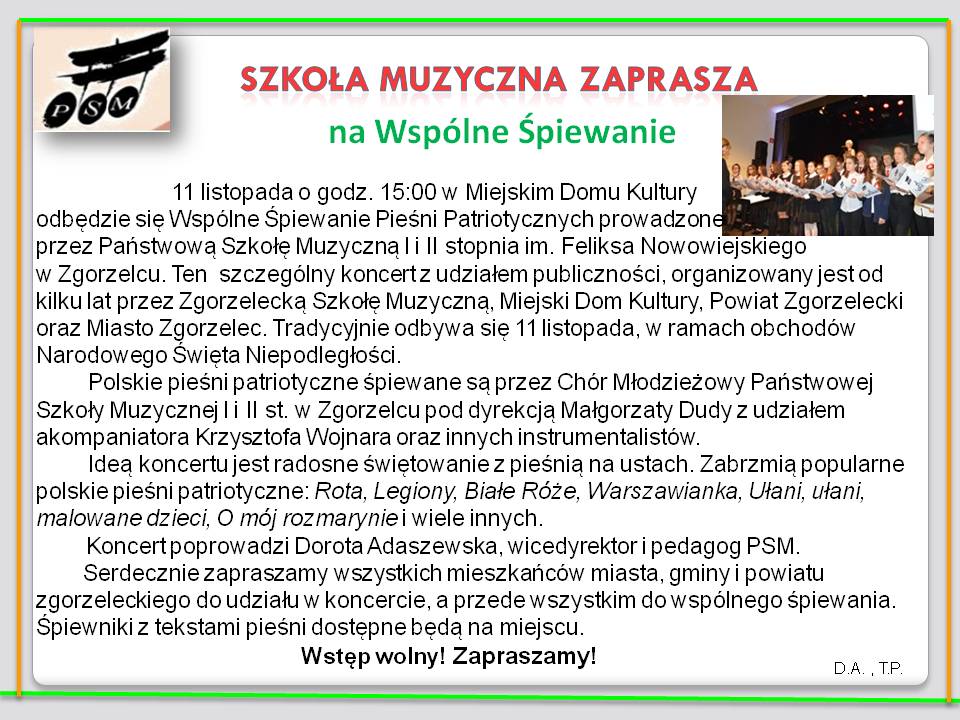 PSM

SZKOŁA MUZYCZNA ZAPRASZA

na Wspólne Śpiewanie

11 listopada o godz. 15:00 w Miejskim Domu Kultury odbędzie się Wspólne Śpiewanie Pieśni Patriotycznych prowadzone przez Państwową Szkołę Muzyczną I i II stopnia im. Feliksa Nowowiejskiego w Zgorzelcu. Ten szczególny koncert z udziałem publiczności, organizowany jest od kilku lat przez Zgorzelecką Szkołę Muzyczną, Miejski Dom Kultury, Powiat Zgorzelecki oraz Miasto Zgorzelec. Tradycyjnie odbywa się 11 listopada, w ramach obchodów Narodowego Święta Niepodległości.

Polskie pieśni patriotyczne śpiewane są przez Chór Młodzieżowy Państwowej Szkoły Muzycznej I i II st. w Zgorzelcu pod dyrekcją Małgorzaty Dudy z udziałem akompaniatora Krzysztofa Wojnara oraz innych instrumentalistów.

Ideą koncertu jest radosne świętowanie z pieśnią na ustach. Zabrzmią popularne polskie pieśni patriotyczne: Rota, Legiony, Białe Róże, Warszawianka, Ułani, ułani, malowane dzieci, O mój rozmarynie i wiele innych.

Koncert poprowadzi Dorota Adaszewska, wicedyrektor i pedagog PSM.

Serdecznie zapraszamy wszystkich mieszkańców miasta, gminy i powiatu zgorzeleckiego do udziału w koncercie, a przede wszystkim do wspólnego śpiewania. Śpiewniki z tekstami pieśni dostępne będą na miejscu.

Wstęp wolny! Zapraszamy!

D.A. , T.P.